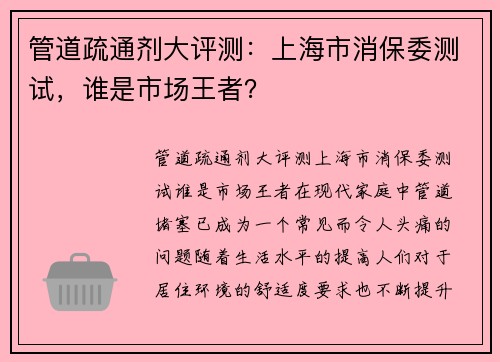 管道疏通剂大评测：上海市消保委测试，谁是市场王者？

管道疏通剂大评测上海市消保委测试谁是市场王者在现代家庭中管道堵塞已成为一个常见而令人头痛的问题随着生活水平的提高人们对于居住环境的舒适度要求也不断提升